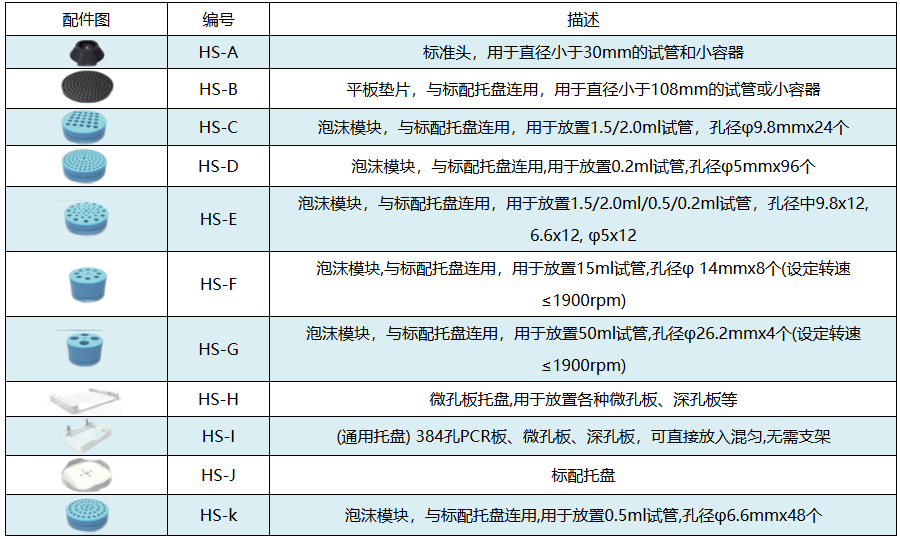 | 配件图 | 编号 | 描述 |
|---|---|---|
|  | HS-A | 标准头，用于直径小于30mm的试管和小容器 |
|  | HS-B | 平板垫片，与标配托盘连用，用于直径小于108mm的试管或小容器 |
|  | HS-C | 泡沫模块，与标配托盘连用，用于放置1.5/2.0ml试管，孔径φ9.8mmx24个 |
|  | HS-D | 泡沫模块，与标配托盘连用,用于放置0.2ml试管,孔径φ5mmx96个 |
|  | HS-E | 泡沫模块，与标配托盘连用，用于放置1.5/2.0ml/0.5/0.2ml试管，孔径中9.8x12, 6.6x12, φ5x12 |
|  | HS-F | 泡沫模块,与标配托盘连用，用于放置15ml试管,孔径φ 14mmx8个(设定转速≤1900rpm) |
|  | HS-G | 泡沫模块，与标配托盘连用，用于放置50ml试管,孔径φ26.2mmx4个(设定转速≤1900rpm) |
|  | HS-H | 微孔板托盘,用于放置各种微孔板、深孔板等 |
|  | HS-I | (通用托盘) 384孔PCR板、微孔板、深孔板，可直接放入混匀,无需支架 |
|  | HS-J | 标配托盘 |
|  | HS-k | 泡沫模块，与标配托盘连用,用于放置0.5ml试管,孔径φ6.6mmx48个 |